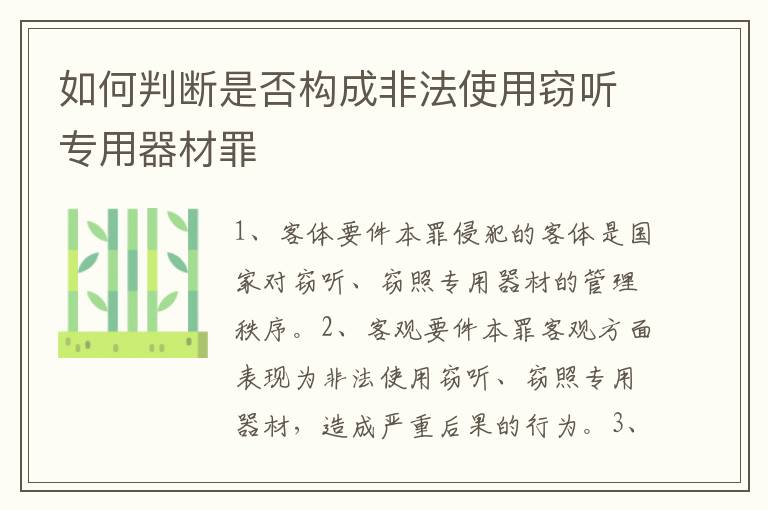 如何判断是否构成非法使用窃听专用器材罪

1、客体要件本罪侵犯的客体是国家对窃听、窃照专用器材的管理秩序。2、客观要件本罪客观方面表现为非法使用窃听、窃照专用器材，造成严重后果的行为。3、